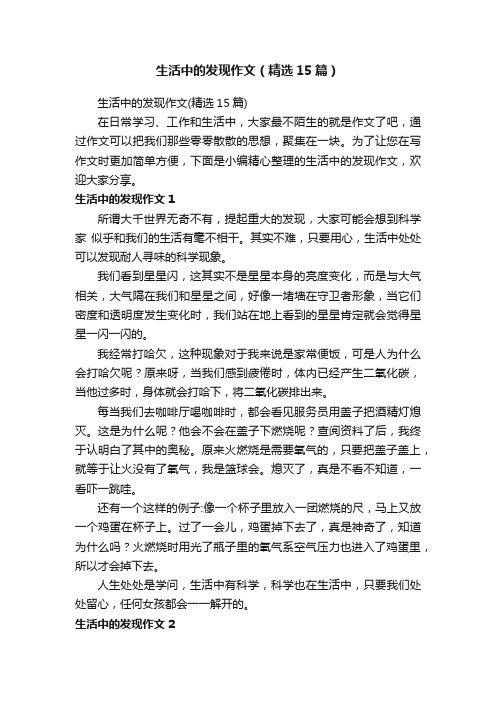 生活中的发现作文（精选15篇）

生活中的发现作文(精选15篇)

在日常学习、工作和生活中，大家最不陌生的就是作文了吧，通过作文可以把我们那些零零散散的思想，聚集在一块。为了让您在写作文时更加简单方便，下面是小编精心整理的生活中的发现作文，欢迎大家分享。

生活中的发现作文1

所谓大千世界无奇不有，提起重大的发现，大家可能会想到科学家 似乎和我们的生活有毫不相干。其实不难，只要用心，生活中处处可以发现耐人寻味的科学现象。

我们看到星星闪，这其实不是星星本身的亮度变化，而是与大气相关，大气隔在我们和星星之间，好像一堵墙在守卫者形象，当它们密度和透明度发生变化时，我们站在地上看到的星星肯定就会觉得星星一闪一闪的。

我经常打哈欠，这种现象对于我来说是家常便饭，可是人为什么会打哈欠呢？原来呀，当我们感到疲倦时，体内已经产生二氧化碳，当他过多时，身体就会打哈下，将二氧化碳排出来。

每当我们去咖啡厅喝咖啡时，都会看见服务员用盖子把酒精灯熄灭。这是为什么呢？他会不会在盖子下燃烧呢？查阅资料了后，我终于认明白了其中的奥秘。原来火燃烧是需要氧气的，只要把盖子盖上，就等于让火没有了氧气，我是篮球会。熄灭了，真是不看不知道，一看吓一跳哇。

还有一个这样的例子:像一个杯子里放入一团燃烧的尺，马上又放一个鸡蛋在杯子上。过了一会儿，鸡蛋掉下去了，真是神奇了，知道为什么吗？火燃烧时用光了瓶子里的氧气系空气压力也进入了鸡蛋里，所以才会掉下去。

人生处处是学问，生活中有科学，科学也在生活中，只要我们处处留心，任何女孩都会一一解开的。

生活中的发现作文2